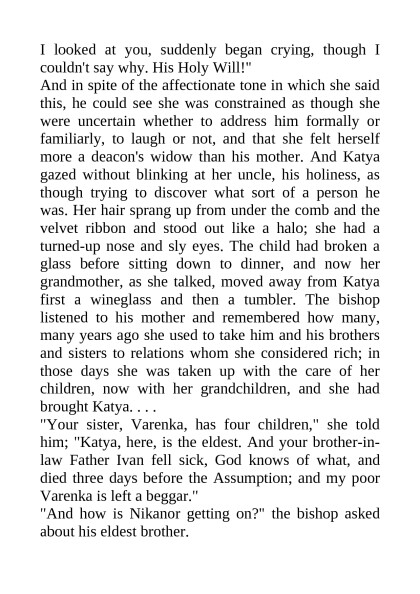 I looked at you, suddenly began crying, though I couldn't say why. His Holy Will!"
And in spite of the affectionate tone in which she said this, he could see she was constrained as though she were uncertain whether to address him formally or familiarly, to laugh or not, and that she felt herself more a deacon's widow than his mother. And Katya gazed without blinking at her uncle, his holiness, as though trying to discover what sort of a person he was. Her hair sprang up from under the comb and the velvet ribbon and stood out like a halo; she had a turned-up nose and sly eyes. The child had broken a glass before sitting down to dinner, and now her grandmother, as she talked, moved away from Katya first a wineglass and then a tumbler. The bishop listened to his mother and remembered how many, many years ago she used to take him and his brothers and sisters to relations whom she considered rich; in those days she was taken up with the care of her children, now with her grandchildren, and she had brought Katya. . . .
"Your sister, Varenka, has four children," she told him; "Katya, here, is the eldest. And your brother-in-law Father Ivan fell sick, God knows of what, and died three days before the Assumption; and my poor Varenka is left a beggar."
"And how is Nikanor getting on?" the bishop asked about his eldest brother.